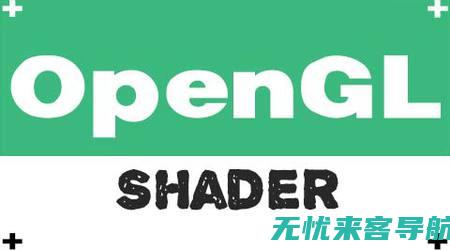 OpenGL

SHADER

无忧来客导航